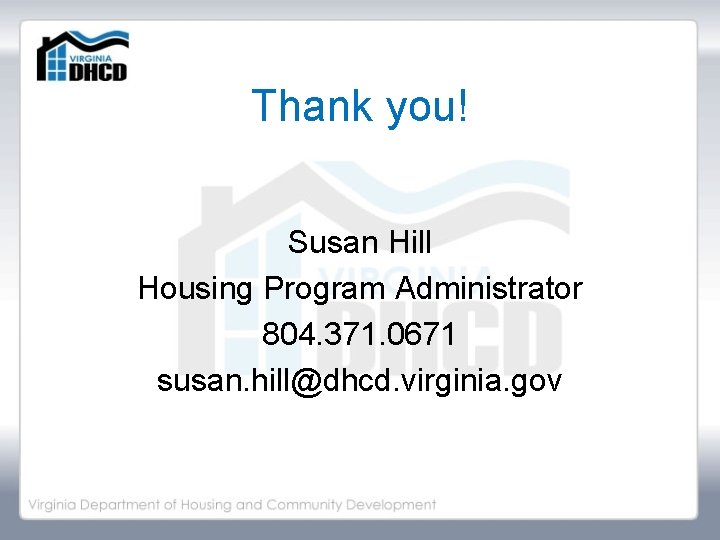 VIRGINIA
DHCD

Thank you!

VIRGINIA
DHCD

Susan Hill
Housing Program Administrator
804.371.0671
susan.hill@dhcd.virginia.gov

Virginia Department of Housing and Community Development